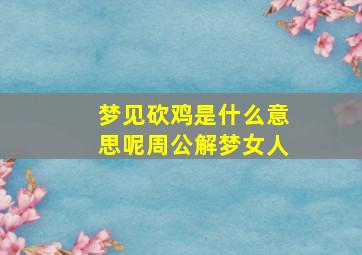 梦见砍鸡是什么意思呢周公解梦女人